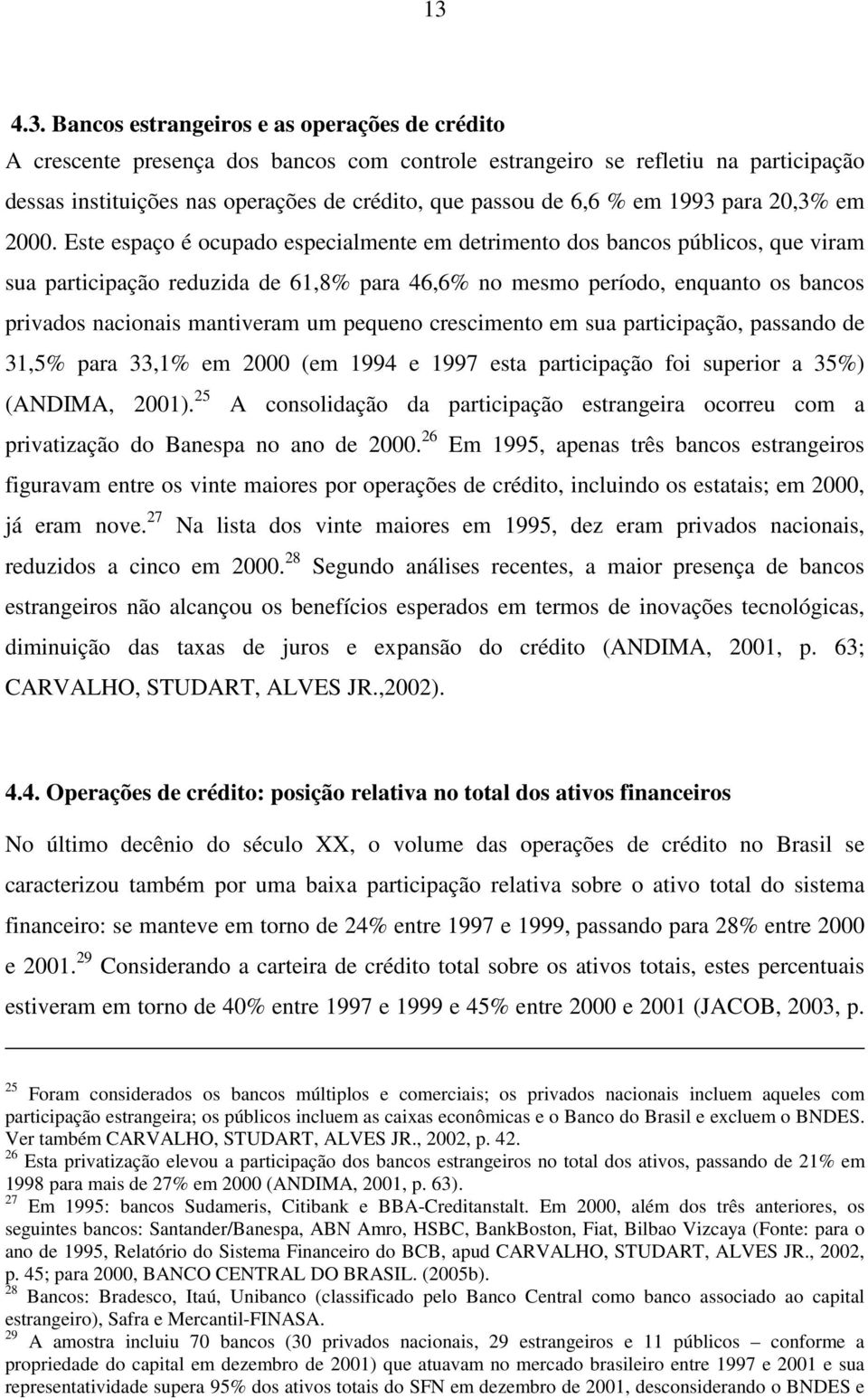 13

4.3. Bancos estrangeiros e as operações de crédito

A crescente presença dos bancos com controle estrangeiro se refletiu na participação dessas instituições nas operações de crédito, que passou de 6,6 % em 1993 para 20,3% em 2000. Este espaço é ocupado especialmente em detrimento dos bancos públicos, que viram sua participação reduzida de 61,8% para 46,6% no mesmo período, enquanto os bancos privados nacionais mantiveram um pequeno crescimento em sua participação, passando de 31,5% para 33,1% em 2000 (em 1994 e 1997 esta participação foi superior a 35%) (ANDIMA, 2001).$^{25}$ A consolidação da participação estrangeira ocorreu com a privatização do Banespa no ano de 2000.$^{26}$ Em 1995, apenas três bancos estrangeiros figuravam entre os vinte maiores por operações de crédito, incluindo os estatais; em 2000, já eram nove.$^{27}$ Na lista dos vinte maiores em 1995, dez eram privados nacionais, reduzidos a cinco em 2000.$^{28}$ Segundo análises recentes, a maior presença de bancos estrangeiros não alcançou os benefícios esperados em termos de inovações tecnológicas, diminuição das taxas de juros e expansão do crédito (ANDIMA, 2001, p. 63; CARVALHO, STUDART, ALVES JR.,2002).

4.4. Operações de crédito: posição relativa no total dos ativos financeiros

No último decênio do século XX, o volume das operações de crédito no Brasil se caracterizou também por uma baixa participação relativa sobre o ativo total do sistema financeiro: se manteve em torno de 24% entre 1997 e 1999, passando para 28% entre 2000 e 2001.$^{29}$ Considerando a carteira de crédito total sobre os ativos totais, estes percentuais estiveram em torno de 40% entre 1997 e 1999 e 45% entre 2000 e 2001 (JACOB, 2003, p.

$^{25}$ Foram considerados os bancos múltiplos e comerciais; os privados nacionais incluem aqueles com participação estrangeira; os públicos incluem as caixas econômicas e o Banco do Brasil e excluem o BNDES. Ver também CARVALHO, STUDART, ALVES JR., 2002, p. 42.
$^{26}$ Esta privatização elevou a participação dos bancos estrangeiros no total dos ativos, passando de 21% em 1998 para mais de 27% em 2000 (ANDIMA, 2001, p. 63).
$^{27}$ Em 1995: bancos Sudameris, Citibank e BBA-Creditanstalt. Em 2000, além dos três anteriores, os seguintes bancos: Santander/Banespa, ABN Amro, HSBC, BankBoston, Fiat, Bilbao Vizcaya (Fonte: para o ano de 1995, Relatório do Sistema Financeiro do BCB, apud CARVALHO, STUDART, ALVES JR., 2002, p. 45; para 2000, BANCO CENTRAL DO BRASIL. (2005b).
$^{28}$ Bancos: Bradesco, Itaú, Unibanco (classificado pelo Banco Central como banco associado ao capital estrangeiro), Safra e Mercantil-FINASA.
$^{29}$ A amostra incluiu 70 bancos (30 privados nacionais, 29 estrangeiros e 11 públicos – conforme a propriedade do capital em dezembro de 2001) que atuavam no mercado brasileiro entre 1997 e 2001 e sua representatividade supera 95% dos ativos totais do SFN em dezembro de 2001, desconsiderando o BNDES e